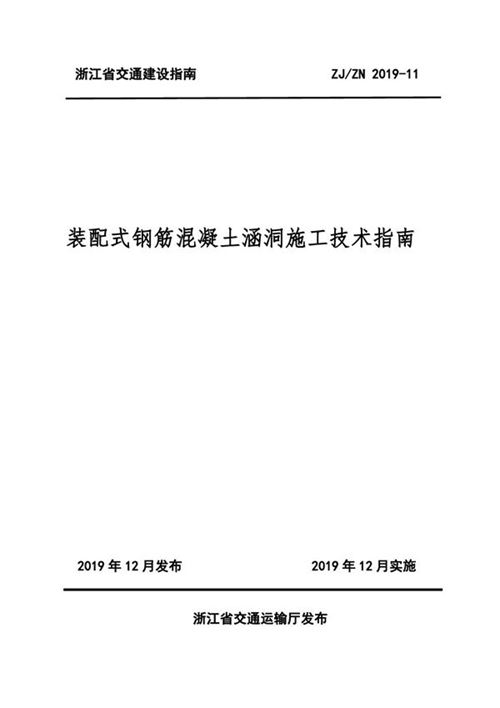 浙江省交通建设指南

ZJ/ZN 2019-11

装配式钢筋混凝土涵洞施工技术指南

2019 年 12 月发布

2019 年 12 月实施

浙江省交通运输厅发布